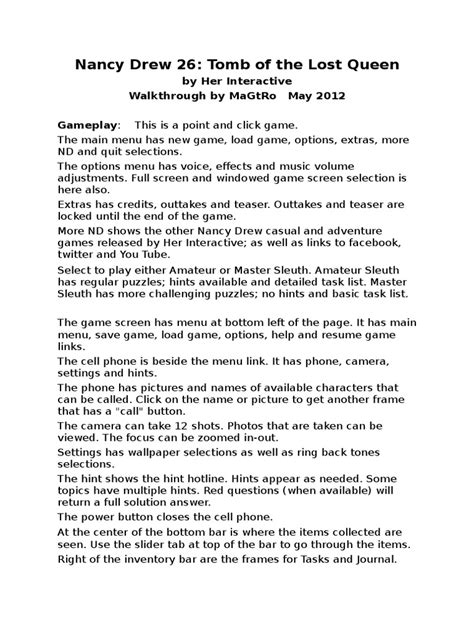 Nancy Drew 26: Tomb of the Lost Queen
by Her Interactive
Walkthrough by MaGtRo May 2012

Gameplay: This is a point and click game.

The main menu has new game, load game, options, extras, more ND and quit selections.

The options menu has voice, effects and music volume adjustments. Full screen and windowed game screen selection is here also.

Extras has credits, outtakes and teaser. Outtakes and teaser are locked until the end of the game.

More ND shows the other Nancy Drew casual and adventure games released by Her Interactive; as well as links to facebook, twitter and You Tube.

Select to play either Amateur or Master Sleuth. Amateur Sleuth has regular puzzles; hints available and detailed task list. Master Sleuth has more challenging puzzles; no hints and basic task list.

The game screen has menu at bottom left of the page. It has main menu, save game, load game, options, help and resume game links.

The cell phone is beside the menu link. It has phone, camera, settings and hints.

The phone has pictures and names of available characters that can be called. Click on the name or picture to get another frame that has a "call" button.

The camera can take 12 shots. Photos that are taken can be viewed. The focus can be zoomed in-out.

Settings has wallpaper selections as well as ring back tones selections.

The hint shows the hint hotline. Hints appear as needed. Some topics have multiple hints. Red questions (when available) will return a full solution answer.

The power button closes the cell phone.

At the center of the bottom bar is where the items collected are seen. Use the slider tab at top of the bar to go through the items.

Right of the inventory bar are the frames for Tasks and Journal.